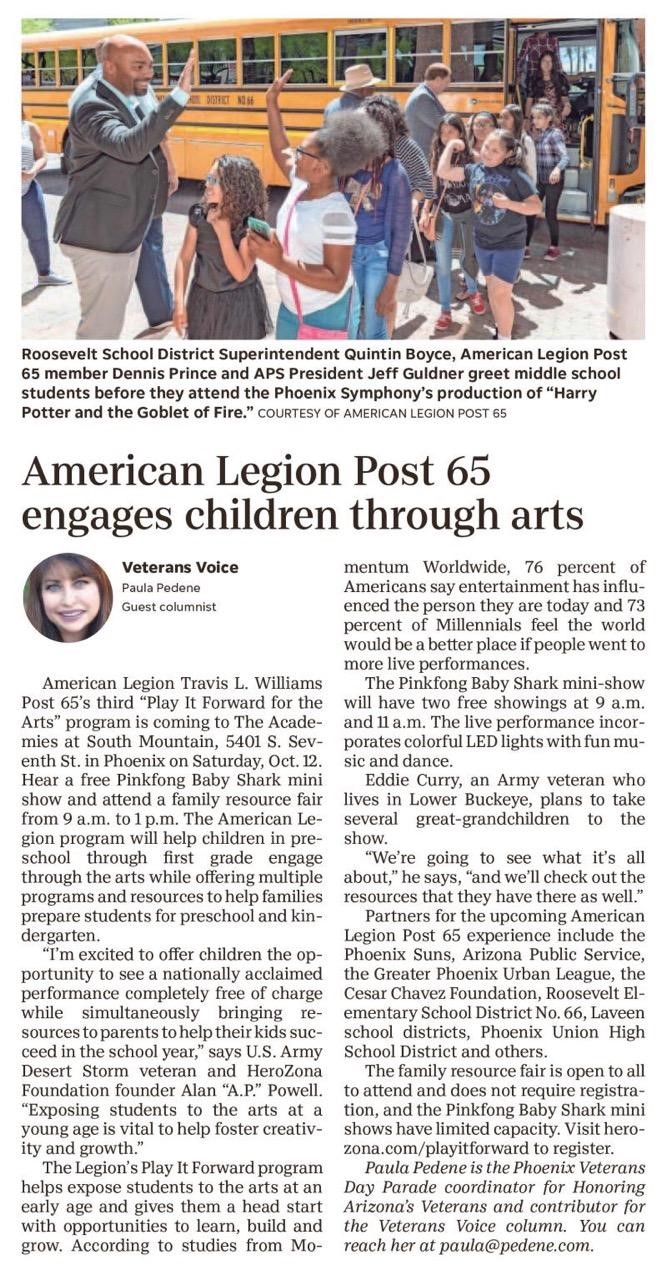 DISTRICT NO.66

Roosevelt School District Superintendent Quintin Boyce, American Legion Post 65 member Dennis Prince and APS President Jeff Guldner greet middle school students before they attend the Phoenix Symphony's production of "Harry Potter and the Goblet of Fire." COURTESY OF AMERICAN LEGION POST 65

American Legion Post 65 engages children through arts

Veterans Voice
Paula Pedene
Guest columnist

American Legion Travis L. Williams Post 65's third "Play It Forward for the Arts" program is coming to The Academies at South Mountain, 5401 S. Seventh St. in Phoenix on Saturday, Oct. 12. Hear a free Pinkfong Baby Shark mini show and attend a family resource fair from 9 a.m. to 1 p.m. The American Legion program will help children in preschool through first grade engage through the arts while offering multiple programs and resources to help families prepare students for preschool and kindergarten.

"I'm excited to offer children the opportunity to see a nationally acclaimed performance completely free of charge while simultaneously bringing resources to parents to help their kids succeed in the school year," says U.S. Army Desert Storm veteran and HeroZona Foundation founder Alan "A.P." Powell. "Exposing students to the arts at a young age is vital to help foster creativity and growth."

The Legion's Play It Forward program helps expose students to the arts at an early age and gives them a head start with opportunities to learn, build and grow. According to studies from Momentum Worldwide, 76 percent of Americans say entertainment has influenced the person they are today and 73 percent of Millennials feel the world would be a better place if people went to more live performances.

The Pinkfong Baby Shark mini-show will have two free showings at 9 a.m. and 11 a.m. The live performance incorporates colorful LED lights with fun music and dance.

Eddie Curry, an Army veteran who lives in Lower Buckeye, plans to take several great-grandchildren to the show.

"We're going to see what it's all about," he says, "and we'll check out the resources that they have there as well."

Partners for the upcoming American Legion Post 65 experience include the Phoenix Suns, Arizona Public Service, the Greater Phoenix Urban League, the Cesar Chavez Foundation, Roosevelt Elementary School District No. 66, Laveen school districts, Phoenix Union High School District and others.

The family resource fair is open to all to attend and does not require registration, and the Pinkfong Baby Shark mini shows have limited capacity. Visit herozona.com/playitforward to register.

Paula Pedene is the Phoenix Veterans Day Parade coordinator for Honoring Arizona's Veterans and contributor for the Veterans Voice column. You can reach her at paula@pedene.com.